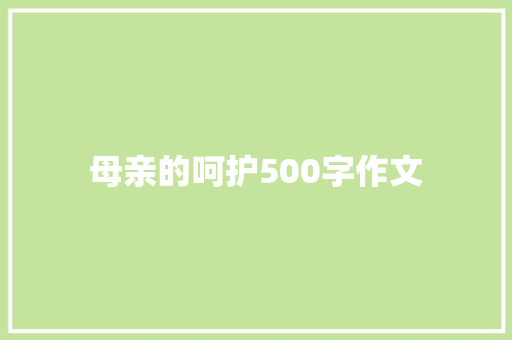 母亲的呵护500字作文